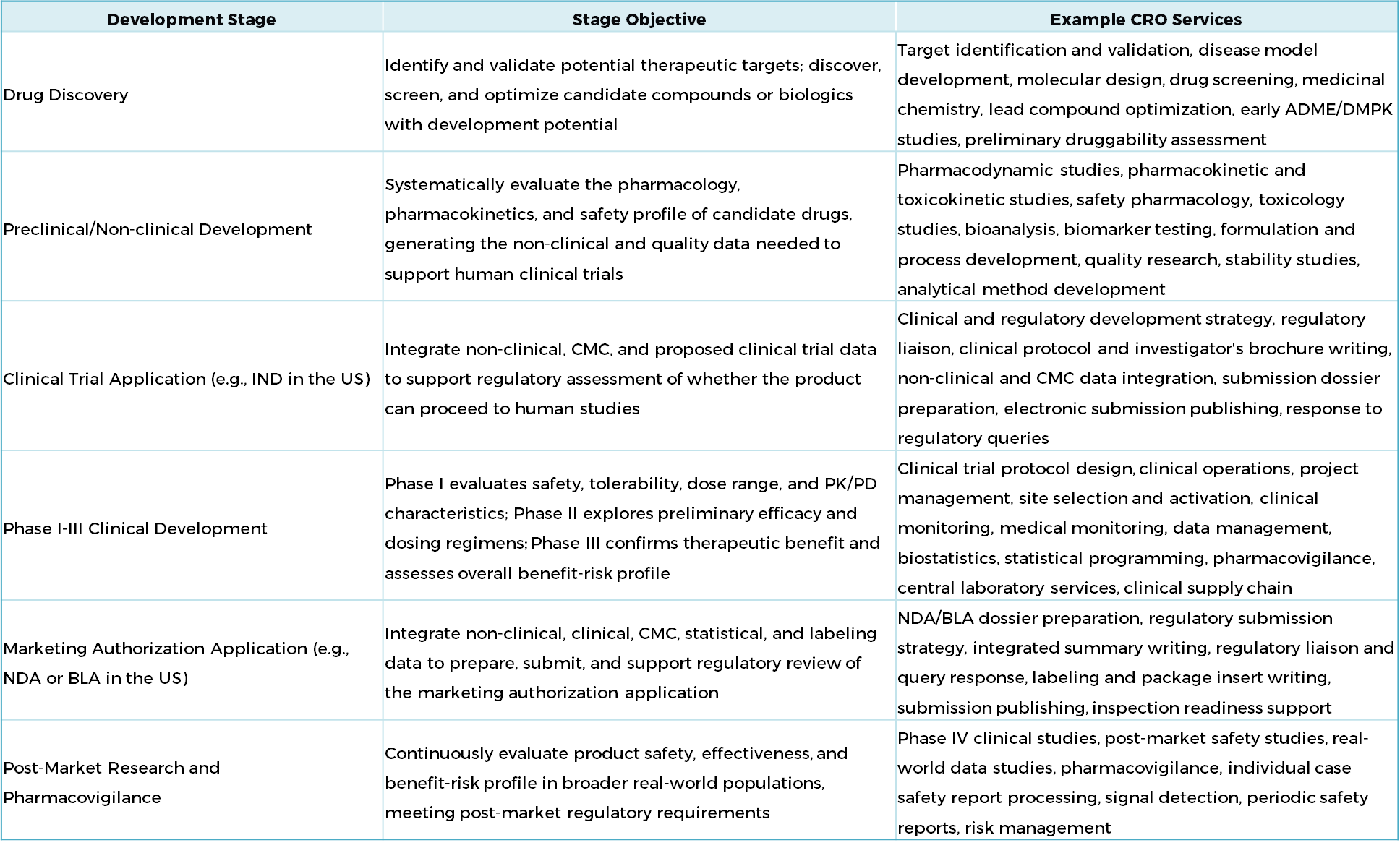 | Development Stage | Stage Objective | Example CRO Services |
|---|---|---|
| Drug Discovery | Identify and validate potential therapeutic targets; discover, screen, and optimize candidate compounds or biologics with development potential | Target identification and validation, disease model development, molecular design, drug screening, medicinal chemistry, lead compound optimization, early ADME/DMPK studies, preliminary druggability assessment |
| Preclinical/Non-clinical Development | Systematically evaluate the pharmacology, pharmacokinetics, and safety profile of candidate drugs, generating the non-clinical and quality data needed to support human clinical trials | Pharmacodynamic studies, pharmacokinetic and toxicokinetic studies, safety pharmacology, toxicology studies, bioanalysis, biomarker testing, formulation and process development, quality research, stability studies, analytical method development |
| Clinical Trial Application (e.g., IND in the US) | Integrate non-clinical, CMC, and proposed clinical trial data to support regulatory assessment of whether the product can proceed to human studies | Clinical and regulatory development strategy, regulatory liaison, clinical protocol and investigator's brochure writing, non-clinical and CMC data integration, submission dossier preparation, electronic submission publishing, response to regulatory queries |
| Phase I-III Clinical Development | Phase I evaluates safety, tolerability, dose range, and PK/PD characteristics; Phase II explores preliminary efficacy and dosing regimens; Phase III confirms therapeutic benefit and assesses overall benefit-risk profile | Clinical trial protocol design, clinical operations, project management, site selection and activation, clinical monitoring, medical monitoring, data management, biostatistics, statistical programming, pharmacovigilance, central laboratory services, clinical supply chain |
| Marketing Authorization Application (e.g., NDA or BLA in the US) | Integrate non-clinical, clinical, CMC, statistical, and labeling data to prepare, submit, and support regulatory review of the marketing authorization application | NDA/BLA dossier preparation, regulatory submission strategy, integrated summary writing, regulatory liaison and query response, labeling and package insert writing, submission publishing, inspection readiness support |
| Post-Market Research and Pharmacovigilance | Continuously evaluate product safety, effectiveness, and benefit-risk profile in broader real-world populations, meeting post-market regulatory requirements | Phase IV clinical studies, post-market safety studies, real-world data studies, pharmacovigilance, individual case safety report processing, signal detection, periodic safety reports, risk management |